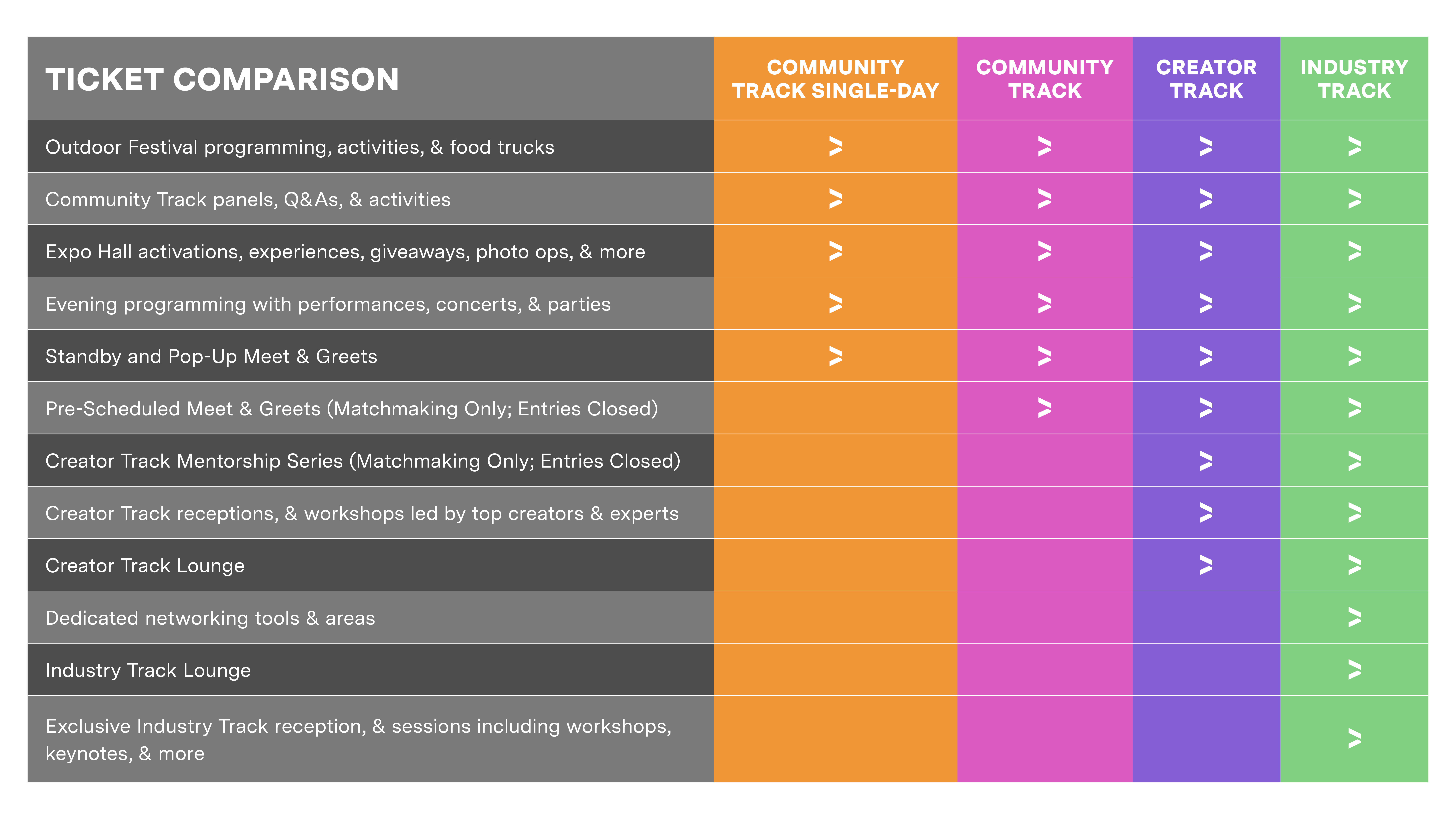 | TICKET COMPARISON | COMMUNITY TRACK SINGLE-DAY | COMMUNITY TRACK | CREATOR TRACK | INDUSTRY TRACK |
|---|---|---|---|---|
| Outdoor Festival programming, activities, & food trucks | > | > | > | > |
| Community Track panels, Q&As, & activities | > | > | > | > |
| Expo Hall activations, experiences, giveaways, photo ops, & more | > | > | > | > |
| Evening programming with performances, concerts, & parties | > | > | > | > |
| Standby and Pop-Up Meet & Greets | > | > | > | > |
| Pre-Scheduled Meet & Greets (Matchmaking Only; Entries Closed) | | > | > | > |
| Creator Track Mentorship Series (Matchmaking Only; Entries Closed) | | | > | > |
| Creator Track receptions, & workshops led by top creators & experts | | | > | > |
| Creator Track Lounge | | | > | > |
| Dedicated networking tools & areas | | | | > |
| Industry Track Lounge | | | | > |
| Exclusive Industry Track reception, & sessions including workshops, keynotes, & more | | | | > |